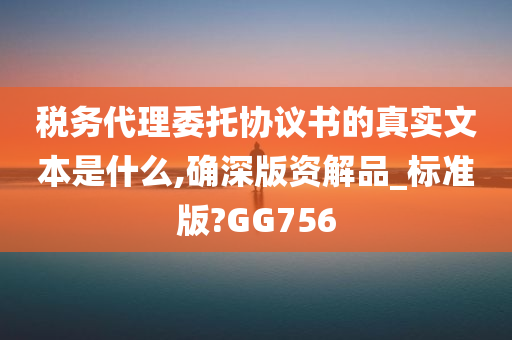 税务代理委托协议书的真实文本是什么,确深版资解品_标准版?GG756